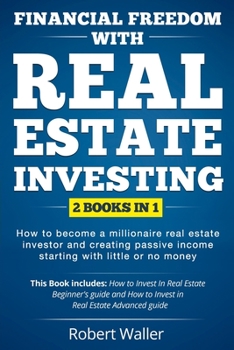 FINANCIAL FREEDOM WITH

REAL ESTATE INVESTING

2 BOOKS IN 1

How to become a millionaire real estate investor and creating passive income starting with little or no money

This Book includes: How to Invest In Real Estate Beginner's guide and How to Invest in Real Estate Advanced guide

Robert Waller